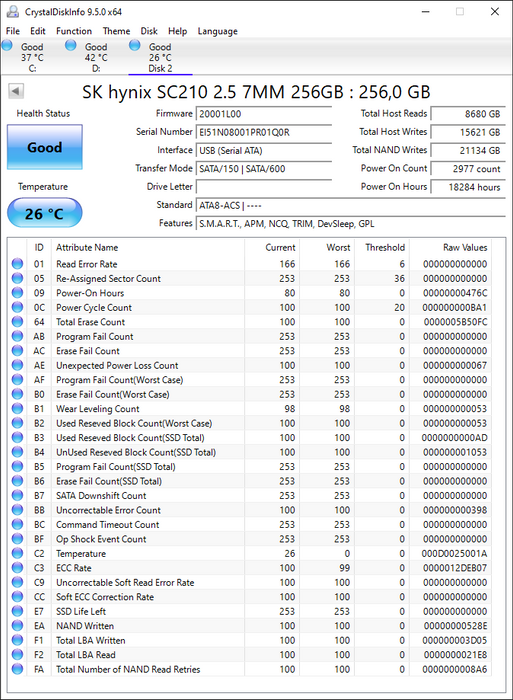 CrystalDiskInfo 9.5.0 x64

File Edit Function Theme Disk Help Language

Good 37 °C C:
Good 42 °C D:
Good 26 °C Disk 2

SK hynix SC210 2.5 7MM 256GB : 256,0 GB

Health Status
Good
Temperature
26 °C

Firmware 20001L00
Serial Number EI51N08001PR01Q0R
Interface USB (Serial ATA)
Transfer Mode SATA/150 | SATA/600
Drive Letter
Standard ATA8-ACS | ----
Features S.M.A.R.T., APM, NCQ, TRIM, DevSleep, GPL

Total Host Reads 8680 GB
Total Host Writes 15621 GB
Total NAND Writes 21134 GB
Power On Count 2977 count
Power On Hours 18284 hours

| ID | Attribute Name | Current | Worst | Threshold | Raw Values |
|---|---|---|---|---|---|
| 01 | Read Error Rate | 166 | 166 | 6 | 000000000000 |
| 05 | Re-Assigned Sector Count | 253 | 253 | 36 | 000000000000 |
| 09 | Power-On Hours | 80 | 80 | 0 | 00000000476C |
| 0C | Power Cycle Count | 100 | 100 | 20 | 000000000BA1 |
| 64 | Total Erase Count | 100 | 100 | 0 | 0000005B50FC |
| AB | Program Fail Count | 253 | 253 | 0 | 000000000000 |
| AC | Erase Fail Count | 253 | 253 | 0 | 000000000000 |
| AE | Unexpected Power Loss Count | 100 | 100 | 0 | 000000000067 |
| AF | Program Fail Count(Worst Case) | 253 | 253 | 0 | 000000000000 |
| B0 | Erase Fail Count(Worst Case) | 253 | 253 | 0 | 000000000000 |
| B1 | Wear Leveling Count | 98 | 98 | 0 | 000000000053 |
| B2 | Used Reseved Block Count(Worst Case) | 100 | 100 | 0 | 000000000053 |
| B3 | Used Reseved Block Count(SSD Total) | 100 | 100 | 0 | 0000000000AD |
| B4 | UnUsed Reseved Block Count(SSD Total) | 100 | 100 | 0 | 000000001053 |
| B5 | Program Fail Count(SSD Total) | 253 | 253 | 0 | 000000000000 |
| B6 | Erase Fail Count(SSD Total) | 253 | 253 | 0 | 000000000000 |
| B7 | SATA Downshift Count | 253 | 253 | 0 | 000000000000 |
| BB | Uncorrectable Error Count | 100 | 100 | 0 | 000000000398 |
| BC | Command Timeout Count | 253 | 253 | 0 | 000000000000 |
| BF | Op Shock Event Count | 253 | 253 | 0 | 000000000000 |
| C2 | Temperature | 26 | 0 | 0 | 000D0025001A |
| C3 | ECC Rate | 100 | 99 | 0 | 0000012DEB07 |
| C9 | Uncorrectable Soft Read Error Rate | 100 | 100 | 0 | 000000000000 |
| CC | Soft ECC Correction Rate | 100 | 100 | 0 | 000000000000 |
| E7 | SSD Life Left | 253 | 253 | 0 | 000000000000 |
| EA | NAND Written | 100 | 100 | 0 | 00000000528E |
| F1 | Total LBA Written | 100 | 100 | 0 | 000000003D05 |
| F2 | Total LBA Read | 100 | 100 | 0 | 0000000021E8 |
| FA | Total Number of NAND Read Retries | 100 | 100 | 0 | 0000000008A6 |